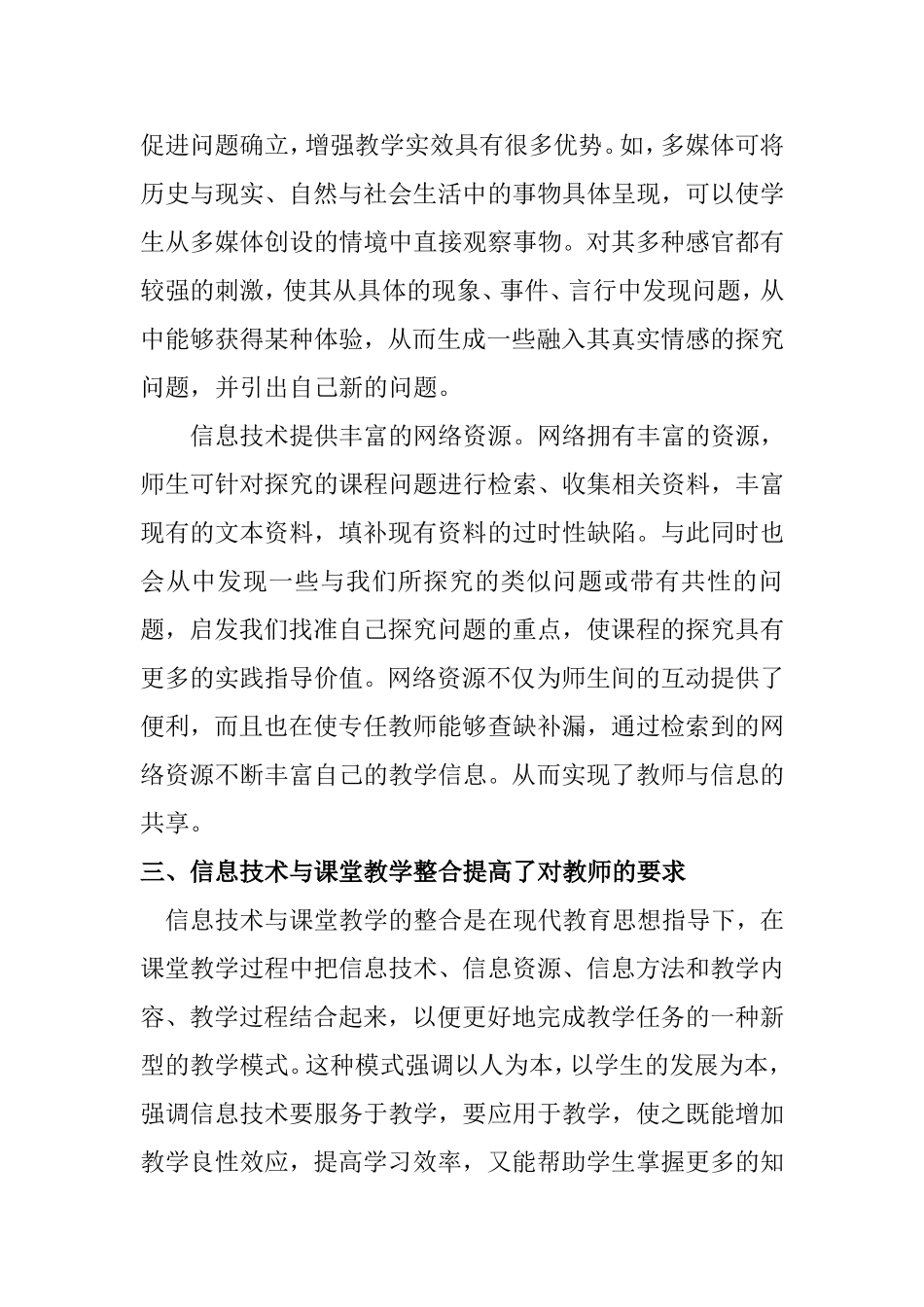 促进问题确立，增强教学实效具有很多优势。如，多媒体可将历史与现实、自然与社会生活中的事物具体呈现，可以使学生从多媒体创设的情境中直接观察事物。对其多种感官都有较强的刺激，使其从具体的现象、事件、言行中发现问题，从中能够获得某种体验，从而生成一些融入其真实情感的探究问题，并引出自己新的问题。

信息技术提供丰富的网络资源。网络拥有丰富的资源，师生可针对探究的课程问题进行检索、收集相关资料，丰富现有的文本资料，填补现有资料的过时性缺陷。与此同时也会从中发现一些与我们所探究的类似问题或带有共性的问题，启发我们找准自己探究问题的重点，使课程的探究具有更多的实践指导价值。网络资源不仅为师生间的互动提供了便利，而且也在使专任教师能够查缺补漏，通过检索到的网络资源不断丰富自己的教学信息。从而实现了教师与信息的共享。

三、信息技术与课堂教学整合提高了对教师的要求

信息技术与课堂教学的整合是在现代教育思想指导下，在课堂教学过程中把信息技术、信息资源、信息方法和教学内容、教学过程结合起来，以便更好地完成教学任务的一种新型的教学模式。这种模式强调以人为本，以学生的发展为本，强调信息技术要服务于教学，要应用于教学，使之既能增加教学良性效应，提高学习效率，又能帮助学生掌握更多的知